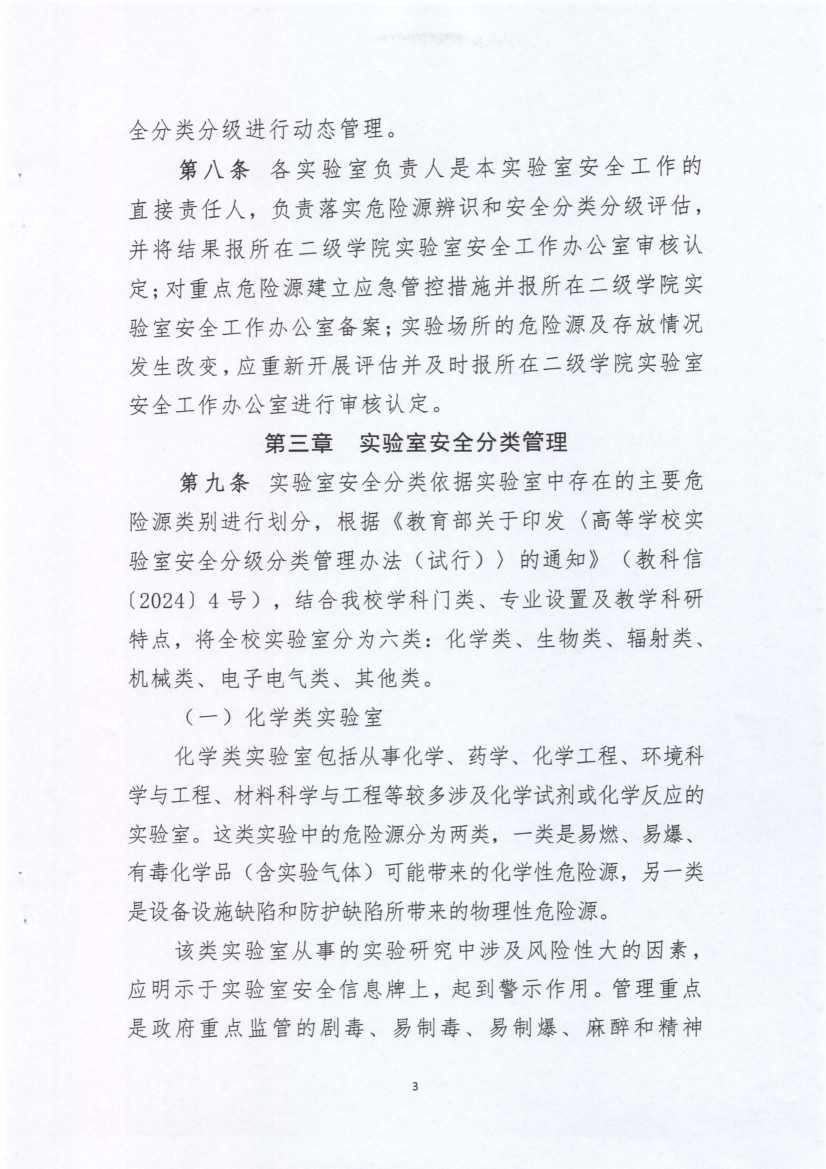 全分类分级进行动态管理。

第八条　各实验室负责人是本实验室安全工作的直接责任人，负责落实危险源辨识和安全分类分级评估，并将结果报所在二级学院实验室安全工作办公室审核认定；对重点危险源建立应急管控措施并报所在二级学院实验室安全工作办公室备案；实验场所的危险源及存放情况发生改变，应重新开展评估并及时报所在二级学院实验室安全工作办公室进行审核认定。

第三章　实验室安全分类管理

第九条　实验室安全分类依据实验室中存在的主要危险源类别进行划分，根据《教育部关于印发〈高等学校实验室安全分级分类管理办法（试行）〉的通知》（教科信〔2024〕4号），结合我校学科门类、专业设置及教学科研特点，将全校实验室分为六类：化学类、生物类、辐射类、机械类、电子电气类、其他类。

（一）化学类实验室

化学类实验室包括从事化学、药学、化学工程、环境科学与工程、材料科学与工程等较多涉及化学试剂或化学反应的实验室。这类实验中的危险源分为两类，一类是易燃、易爆、有毒化学品（含实验气体）可能带来的化学性危险源，另一类是设备设施缺陷和防护缺陷所带来的物理性危险源。

该类实验室从事的实验研究中涉及风险性大的因素，应明示于实验室安全信息牌上，起到警示作用。管理重点是政府重点监管的剧毒、易制毒、易制爆、麻醉和精神

3